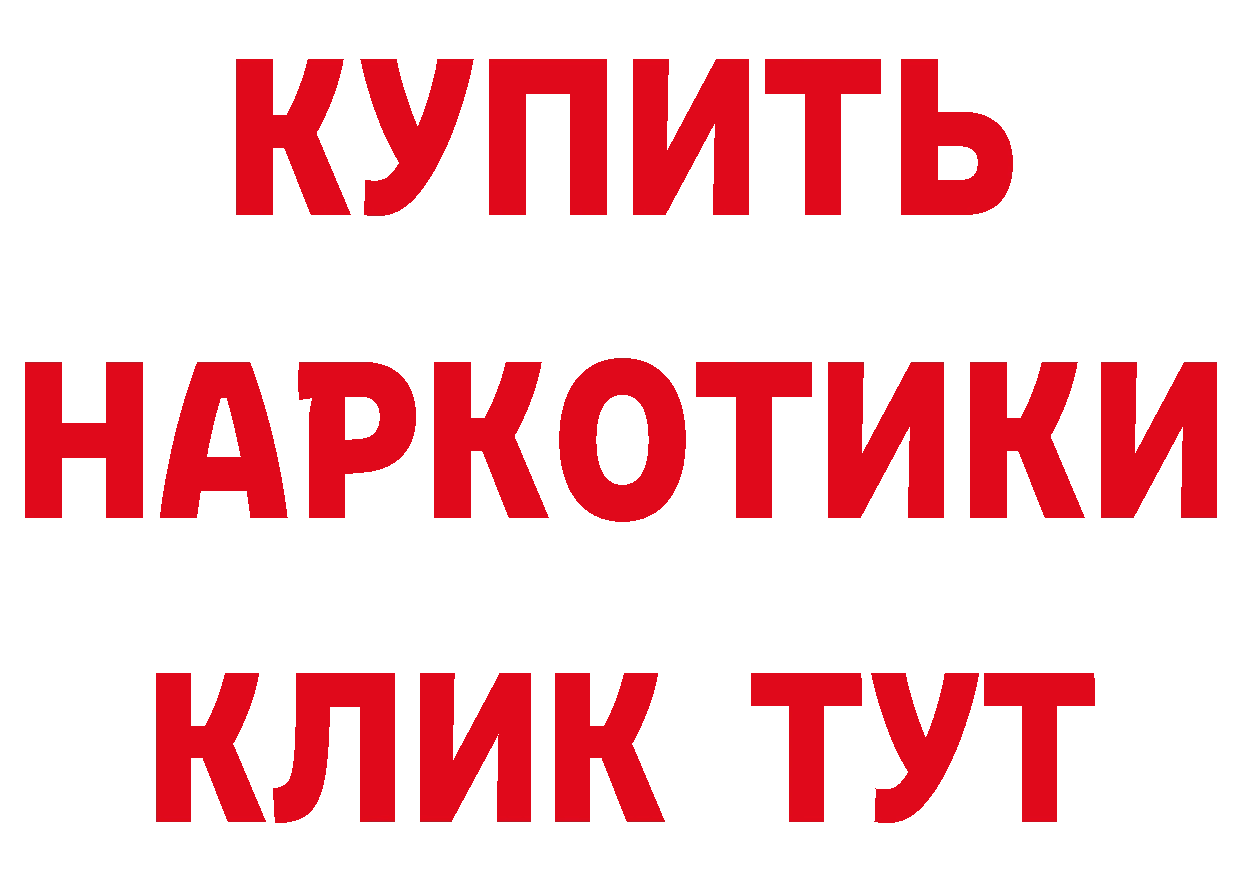 КУПИТЬ
НАРКОТИКИ
КЛИК ТУТ